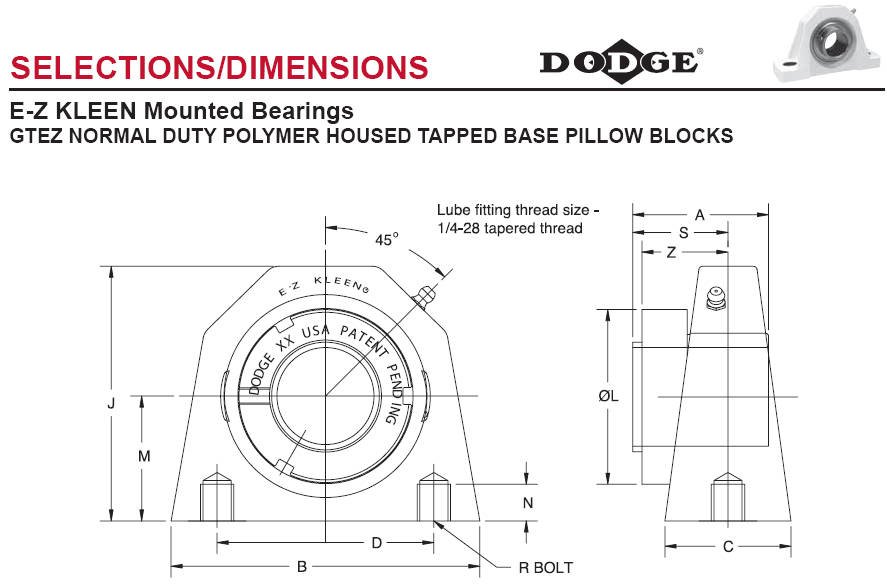 SELECTIONS/DIMENSIONS

DODGE®

E-Z KLEEN Mounted Bearings
GTEZ NORMAL DUTY POLYMER HOUSED TAPPED BASE PILLOW BLOCKS

Lube fitting thread size - 1/4-28 tapered thread

45°

E-Z KLEEN®

DODGE XX USA PATENT PENDING

J

M

N

D

B

R BOLT

A

S

Z

ØL

C